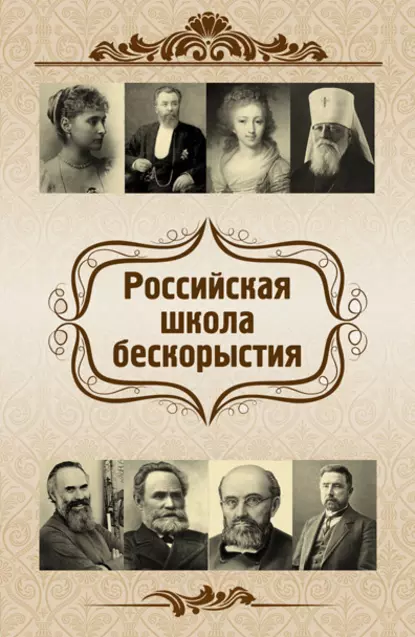 Российская
школа
бескорыстия